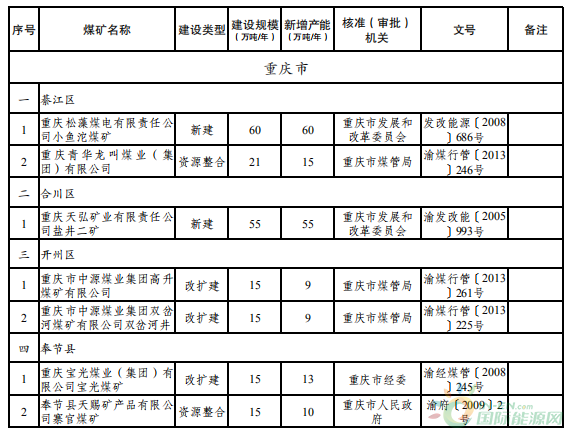 | 序号 | 煤矿名称 | 建设类型 | 建设规模（万吨/年） | 新增产能（万吨/年） | 核准（审批）机关 | 文号 | 备注 |
|---|---|---|---|---|---|---|---|
| 重庆市 | | | | | | | |
| 一 | 綦江区 | | | | | | |
| 1 | 重庆松藻煤电有限责任公司小鱼沱煤矿 | 新建 | 60 | 60 | 重庆市发展和改革委员会 | 发改能源〔2008〕686号 | |
| 2 | 重庆青华龙叫煤业（集团）有限公司 | 资源整合 | 21 | 15 | 重庆市煤管局 | 渝煤行管〔2013〕246号 | |
| 二 | 合川区 | | | | | | |
| 1 | 重庆天弘矿业有限责任公司盐井二矿 | 新建 | 55 | 55 | 重庆市发展和改革委员会 | 渝发改能〔2005〕993号 | |
| 三 | 开州区 | | | | | | |
| 1 | 重庆市中源煤业集团高升煤矿有限公司 | 改扩建 | 15 | 9 | 重庆市煤管局 | 渝煤行管〔2013〕261号 | |
| 2 | 重庆市中源煤业集团双岔河煤矿有限公司双岔河井 | 改扩建 | 15 | 9 | 重庆市煤管局 | 渝煤行管〔2013〕225号 | |
| 四 | 奉节县 | | | | | | |
| 1 | 重庆宝光煤业（集团）有限公司宝光煤矿 | 改扩建 | 15 | 13 | 重庆市经委 | 渝经煤管〔2008〕245号 | |
| 2 | 奉节县天赐矿产品有限公司寨官煤矿 | 资源整合 | 15 | 10 | 重庆市人民政府 | 渝府〔2009〕2号 | |

国际能源网